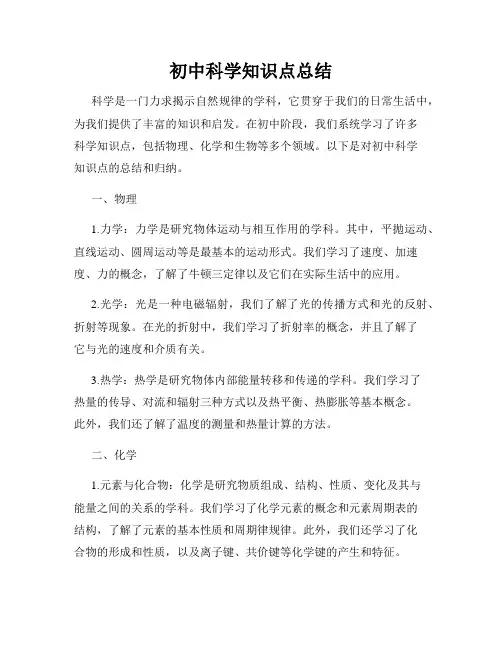 初中科学知识点总结

科学是一门力求揭示自然规律的学科，它贯穿于我们的日常生活中，为我们提供了丰富的知识和启发。在初中阶段，我们系统学习了许多科学知识点，包括物理、化学和生物等多个领域。以下是对初中科学知识点的总结和归纳。

一、物理

1.力学：力学是研究物体运动与相互作用的学科。其中，平抛运动、直线运动、圆周运动等是最基本的运动形式。我们学习了速度、加速度、力的概念，了解了牛顿三定律以及它们在实际生活中的应用。

2.光学：光是一种电磁辐射，我们了解了光的传播方式和光的反射、折射等现象。在光的折射中，我们学习了折射率的概念，并且了解了它与光的速度和介质有关。

3.热学：热学是研究物体内部能量转移和传递的学科。我们学习了热量的传导、对流和辐射三种方式以及热平衡、热膨胀等基本概念。此外，我们还了解了温度的测量和热量计算的方法。

二、化学

1.元素与化合物：化学是研究物质组成、结构、性质、变化及其与能量之间的关系的学科。我们学习了化学元素的概念和元素周期表的结构，了解了元素的基本性质和周期律规律。此外，我们还学习了化合物的形成和性质，以及离子键、共价键等化学键的产生和特征。